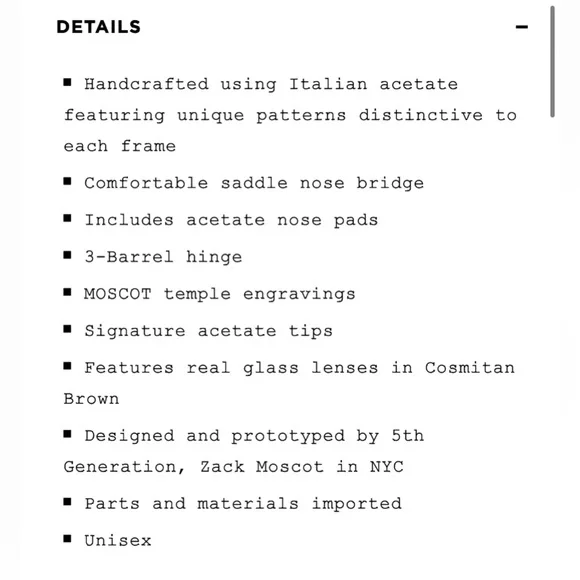 DETAILS −

■ Handcrafted using Italian acetate featuring unique patterns distinctive to each frame

■ Comfortable saddle nose bridge

■ Includes acetate nose pads

■ 3-Barrel hinge

■ MOSCOT temple engravings

■ Signature acetate tips

■ Features real glass lenses in Cosmitan Brown

■ Designed and prototyped by 5th Generation, Zack Moscot in NYC

■ Parts and materials imported

■ Unisex